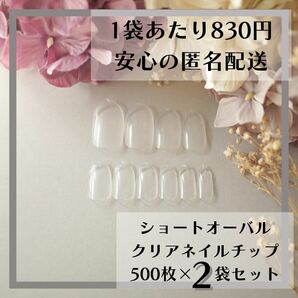 1袋あたり830円
安心の匿名配送

ショートオーバル
クリアネイルチップ
500枚×2袋セット